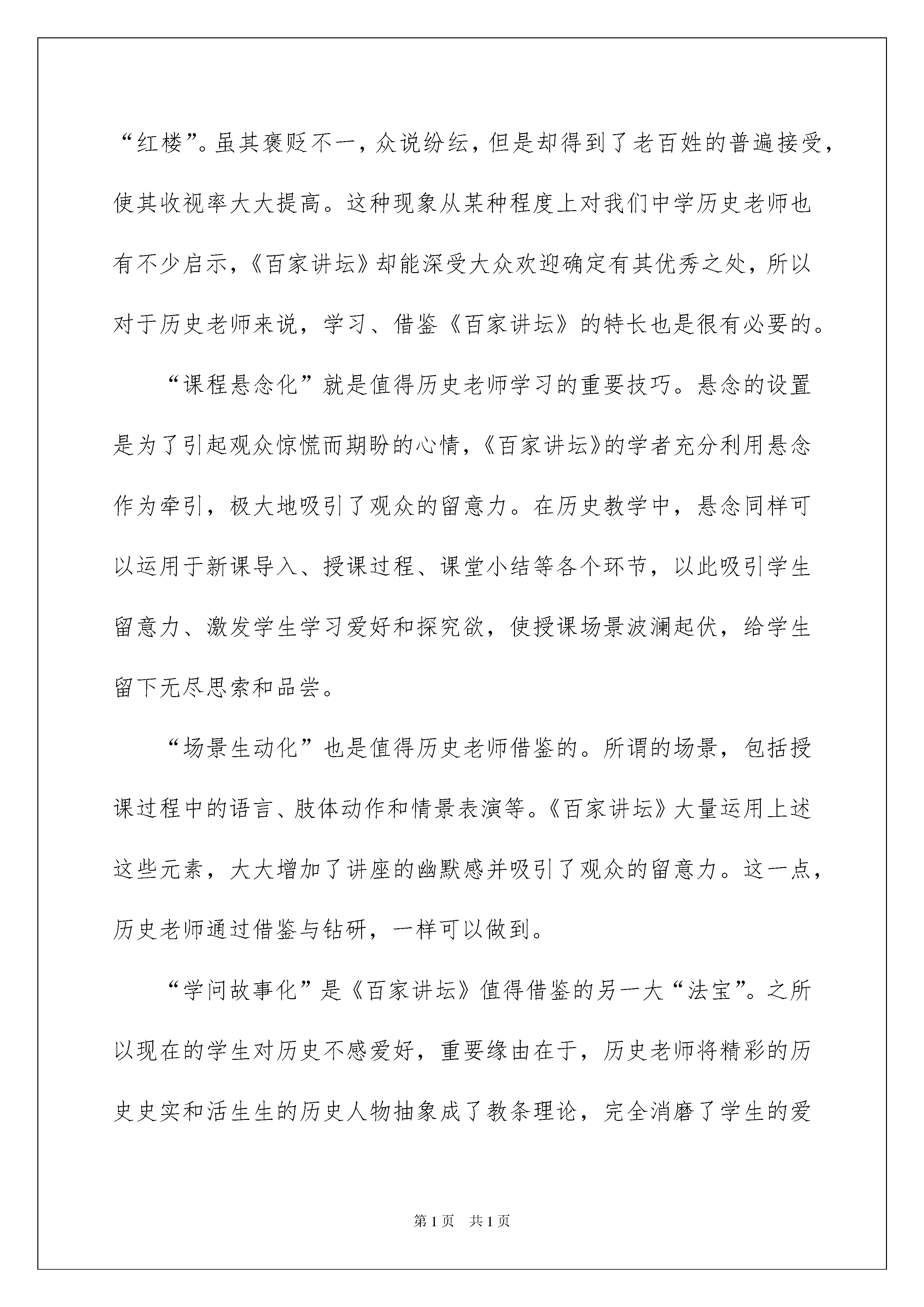 “红楼”。虽其褒贬不一，众说纷纭，但是却得到了老百姓的普遍接受，使其收视率大大提高。这种现象从某种程度上对我们中学历史老师也有不少启示，《百家讲坛》却能深受大众欢迎确定有其优秀之处，所以对于历史老师来说，学习、借鉴《百家讲坛》的特长也是很有必要的。

“课程悬念化”就是值得历史老师学习的重要技巧。悬念的设置是为了引起观众惊慌而期盼的心情，《百家讲坛》的学者充分利用悬念作为牵引，极大地吸引了观众的留意力。在历史教学中，悬念同样可以运用于新课导入、授课过程、课堂小结等各个环节，以此吸引学生留意力、激发学生学习爱好和探究欲，使授课场景波澜起伏，给学生留下无尽思索和品尝。

“场景生动化”也是值得历史老师借鉴的。所谓的场景，包括授课过程中的语言、肢体动作和情景表演等。《百家讲坛》大量运用上述这些元素，大大增加了讲座的幽默感并吸引了观众的留意力。这一点，历史老师通过借鉴与钻研，一样可以做到。

“学问故事化”是《百家讲坛》值得借鉴的另一大“法宝”。之所以现在的学生对历史不感爱好，重要缘由在于，历史老师将精彩的历史史实和活生生的历史人物抽象成了教条理论，完全消磨了学生的爱

第1页 共1页